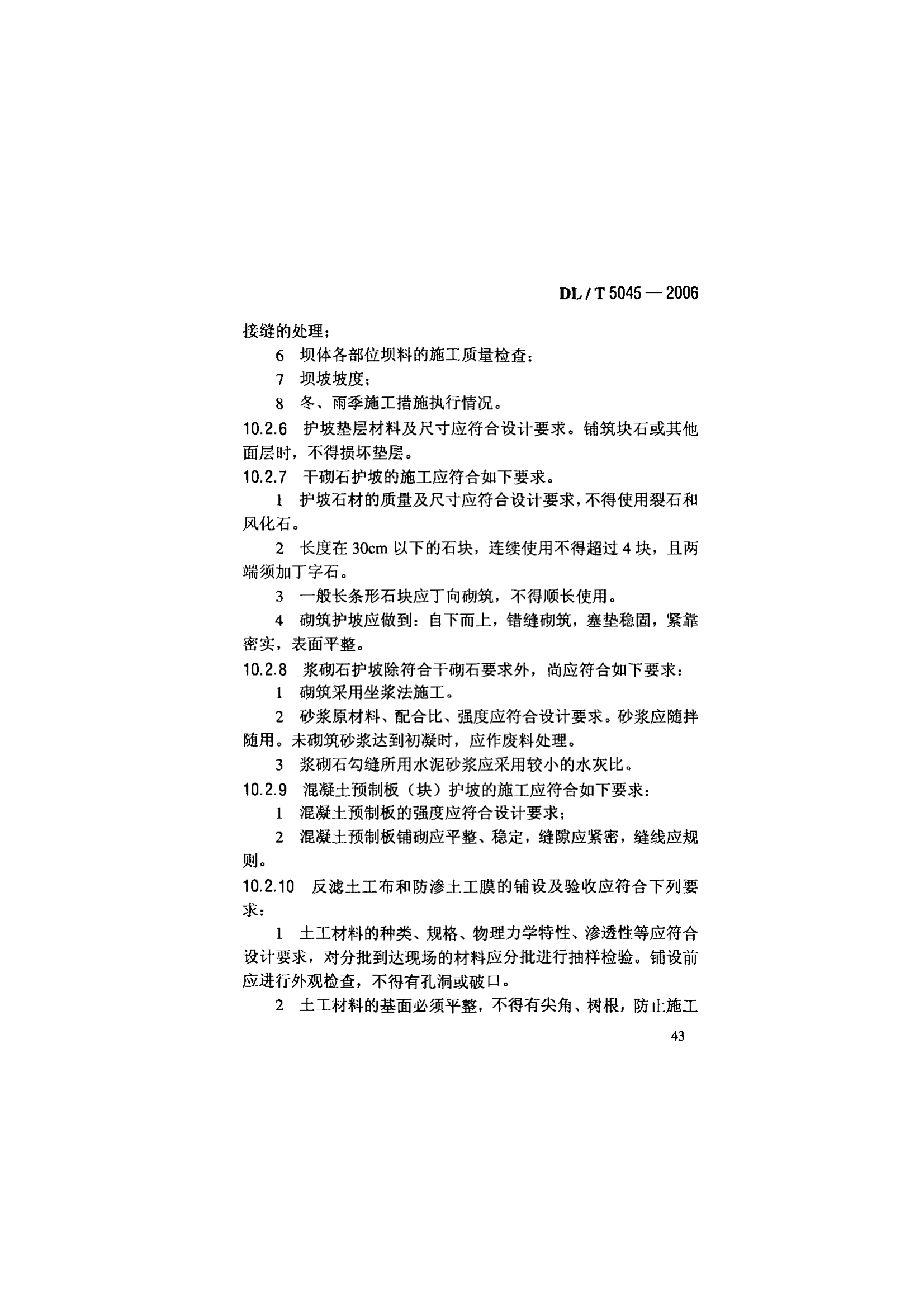 DL / T 5045 — 2006

接缝的处理；

6 坝体各部位坝料的施工质量检查；

7 坝坡坡度；

8 冬、雨季施工措施执行情况。

10.2.6 护坡垫层材料及尺寸应符合设计要求。铺筑块石或其他面层时，不得损坏垫层。

10.2.7 干砌石护坡的施工应符合如下要求。

1 护坡石材的质量及尺寸应符合设计要求，不得使用裂石和风化石。

2 长度在 30cm 以下的石块，连续使用不得超过 4 块，且两端须加丁字石。

3 一般长条形石块应丁向砌筑，不得顺长使用。

4 砌筑护坡应做到：自下而上，错缝砌筑，塞垫稳固，紧靠密实，表面平整。

10.2.8 浆砌石护坡除符合干砌石要求外，尚应符合如下要求：

1 砌筑采用坐浆法施工。

2 砂浆原材料、配合比、强度应符合设计要求。砂浆应随拌随用。未砌筑砂浆达到初凝时，应作废料处理。

3 浆砌石勾缝所用水泥砂浆应采用较小的水灰比。

10.2.9 混凝土预制板（块）护坡的施工应符合如下要求：

1 混凝土预制板的强度应符合设计要求；

2 混凝土预制板铺砌应平整、稳定，缝隙应紧密，缝线应规则。

10.2.10 反滤土工布和防渗土工膜的铺设及验收应符合下列要求：

1 土工材料的种类、规格、物理力学特性、渗透性等应符合设计要求，对分批到达现场的材料应分批进行抽样检验。铺设前应进行外观检查，不得有孔洞或破口。

2 土工材料的基面必须平整，不得有尖角、树根，防止施工

43